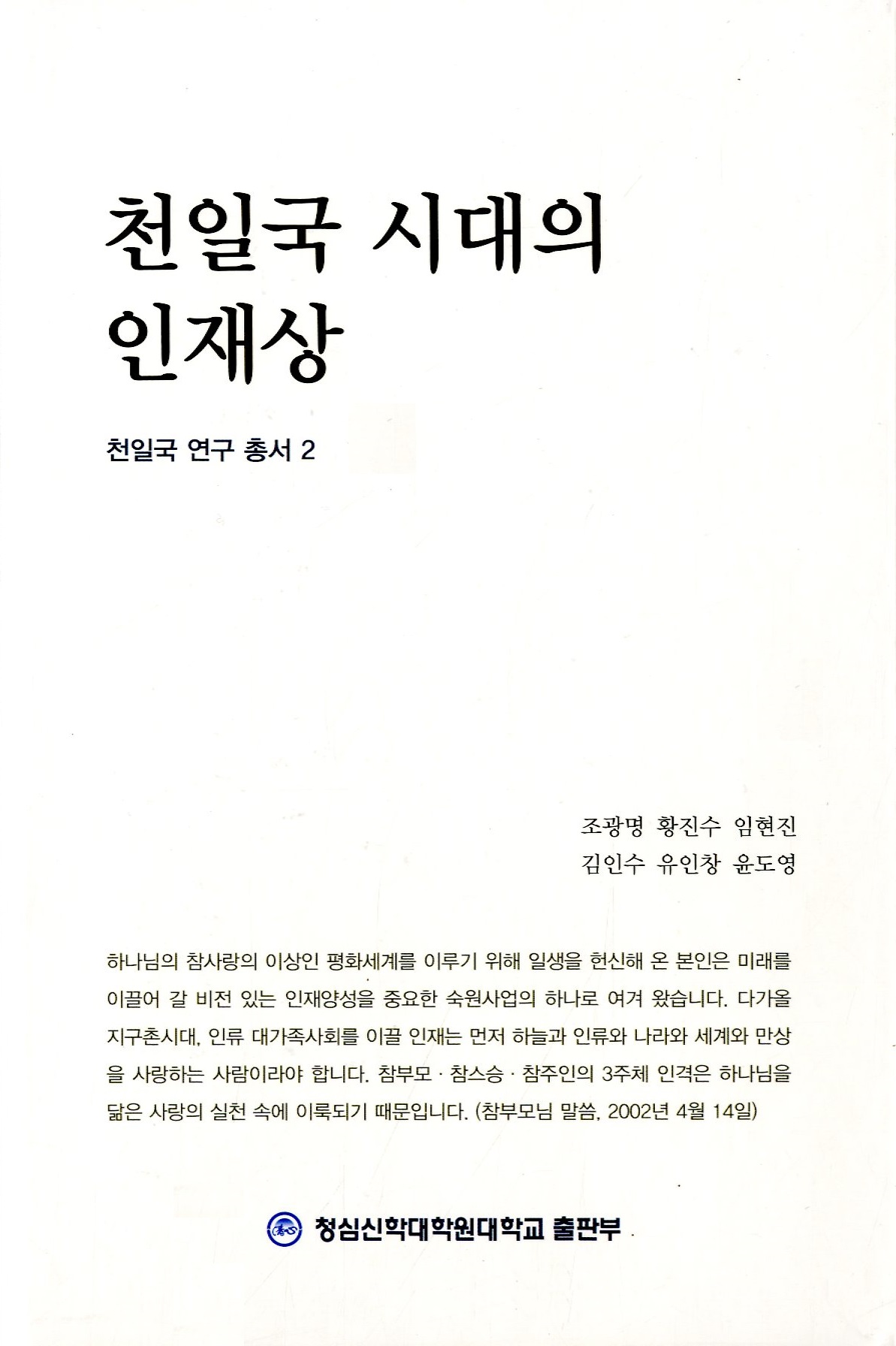 천일국 시대의
인재상

천일국 연구 총서 2

조광명 황진수 임현진
김인수 유인창 윤도영

하나님의 참사랑의 이상인 평화세계를 이루기 위해 일생을 헌신해 온 본인은 미래를 이끌어 갈 비전 있는 인재양성을 중요한 숙원사업의 하나로 여겨 왔습니다. 다가올 지구촌시대, 인류 대가족사회를 이끌 인재는 먼저 하늘과 인류와 나라와 세계와 만상을 사랑하는 사람이라야 합니다. 참부모 · 참스승 · 참주인의 3주체 인격은 하나님을 닮은 사랑의 실천 속에 이룩되기 때문입니다. (참부모님 말씀, 2002년 4월 14일)

청심신학대학원대학교 출판부